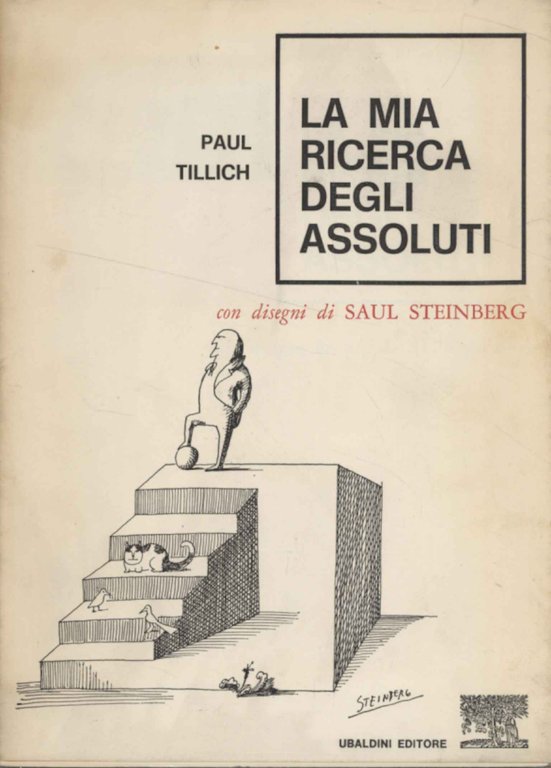 PAUL
TILLICH

LA MIA
RICERCA
DEGLI
ASSOLUTI

con disegni di SAUL STEINBERG

STEINBERG

UBALDINI EDITORE